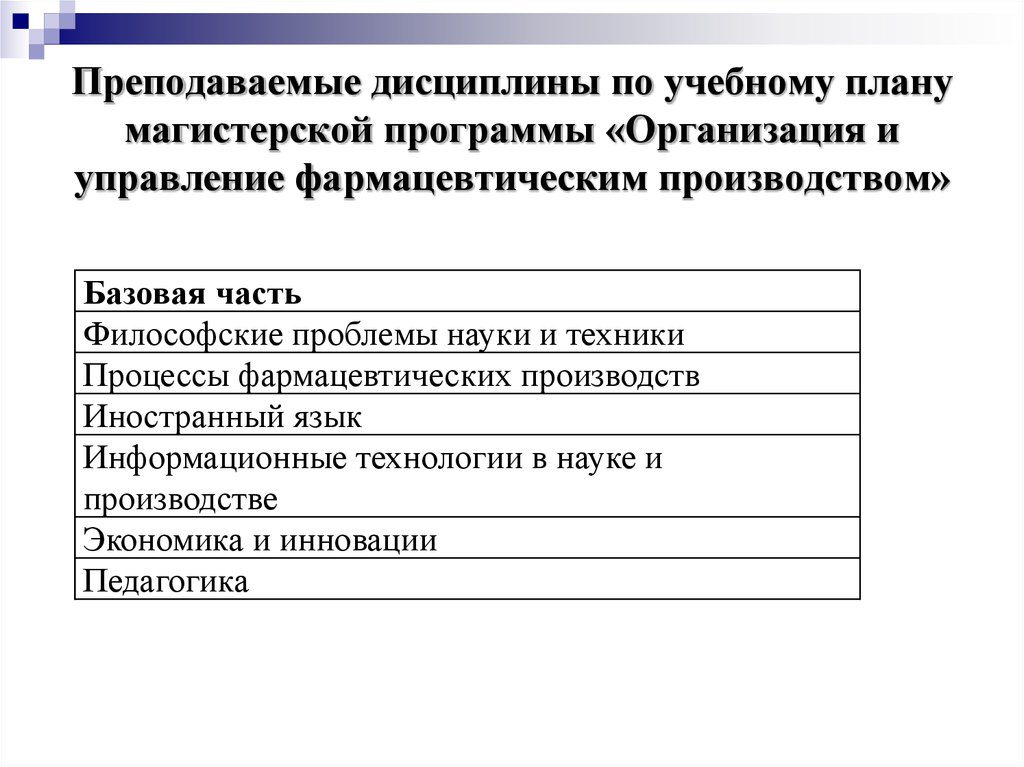 Преподаваемые дисциплины по учебному плану магистерской программы «Организация и управление фармацевтическим производством»

| Базовая часть |
|---|
| Философские проблемы науки и техники |
| Процессы фармацевтических производств |
| Иностранный язык |
| Информационные технологии в науке и производстве |
| Экономика и инновации |
| Педагогика |